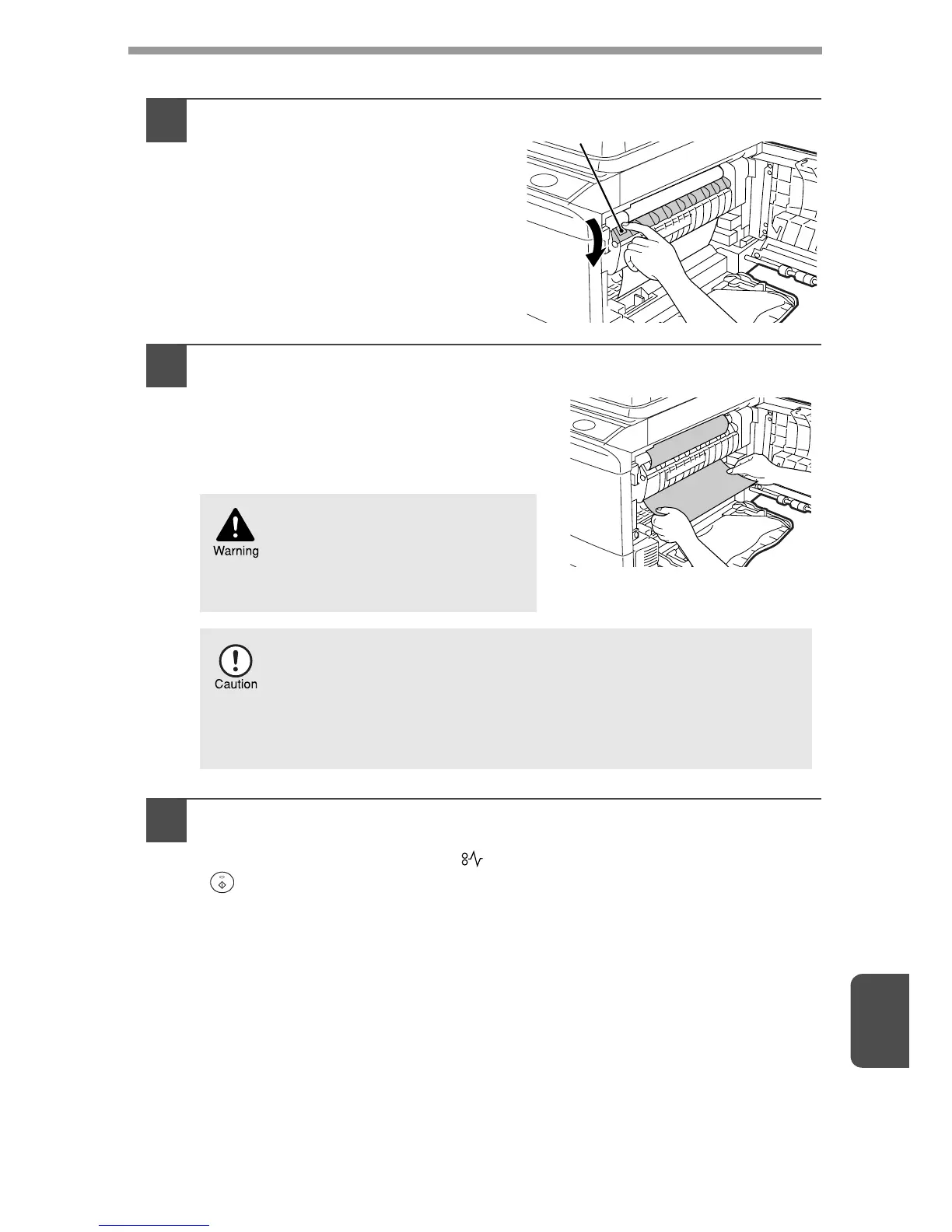 Warning

Caution